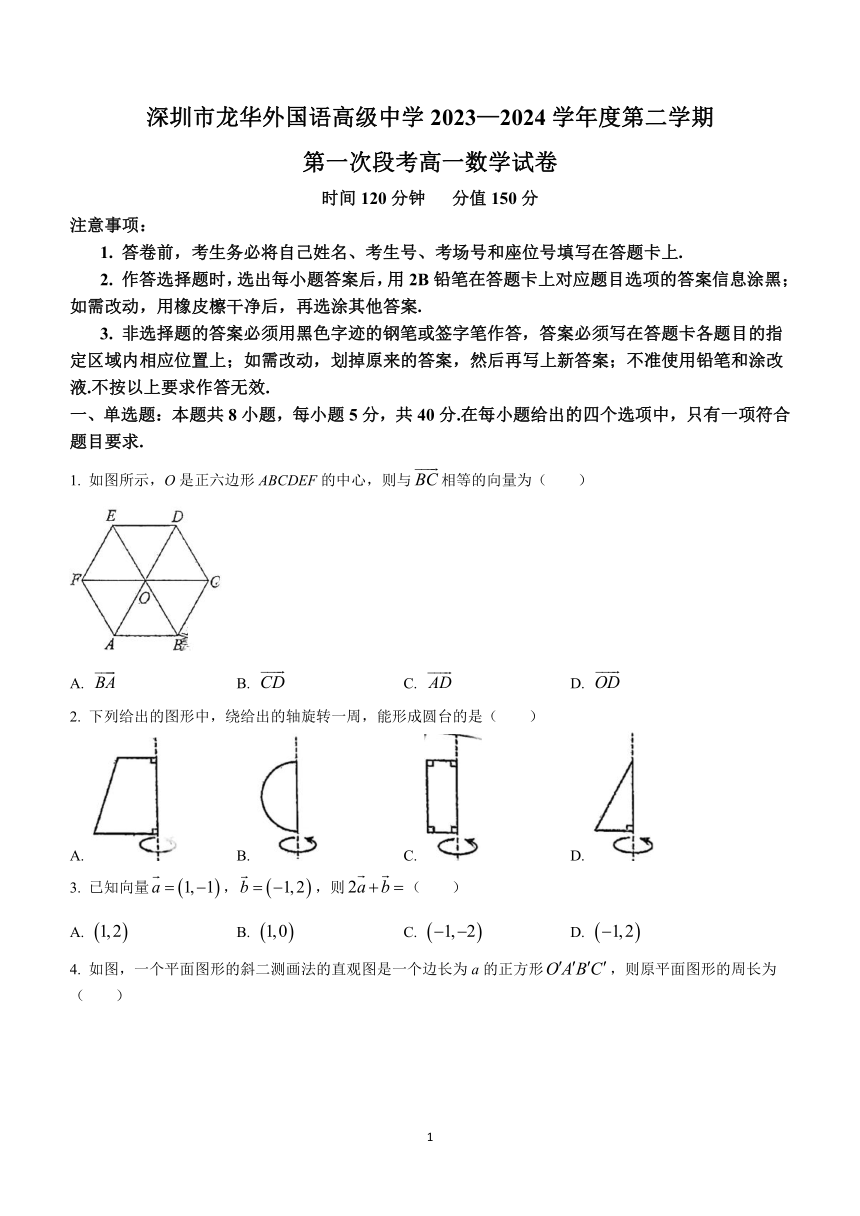 深圳市龙华外国语高级中学 2023—2024 学年度第二学期

第一次段考高一数学试卷

时间 120 分钟　分值 150 分

注意事项：

1. 答卷前，考生务必将自己姓名、考生号、考场号和座位号填写在答题卡上.

2. 作答选择题时，选出每小题答案后，用 2B 铅笔在答题卡上对应题目选项的答案信息涂黑；如需改动，用橡皮檫干净后，再选涂其他答案.

3. 非选择题的答案必须用黑色字迹的钢笔或签字笔作答，答案必须写在答题卡各题目的指定区域内相应位置上；如需改动，划掉原来的答案，然后再写上新答案；不准使用铅笔和涂改液.不按以上要求作答无效.

一、单选题：本题共 8 小题，每小题 5 分，共 40 分.在每小题给出的四个选项中，只有一项符合题目要求.

1. 如图所示，$O$ 是正六边形 $ABCDEF$ 的中心，则与 $\overrightarrow{BC}$ 相等的向量为（　　）

E D F C O A B

A. $\overrightarrow{BA}$　　B. $\overrightarrow{CD}$　　C. $\overrightarrow{AD}$　　D. $\overrightarrow{OD}$

2. 下列给出的图形中，绕给出的轴旋转一周，能形成圆台的是（　　）

A.　　B.　　C.　　D.

3. 已知向量 $\vec{a}=(1,-1)$，$\vec{b}=(-1,2)$，则 $2\vec{a}+\vec{b}=$（　　）

A. $(1,2)$　　B. $(1,0)$　　C. $(-1,-2)$　　D. $(-1,2)$

4. 如图，一个平面图形的斜二测画法的直观图是一个边长为 $a$ 的正方形 $O'A'B'C'$，则原平面图形的周长为（　　）

1